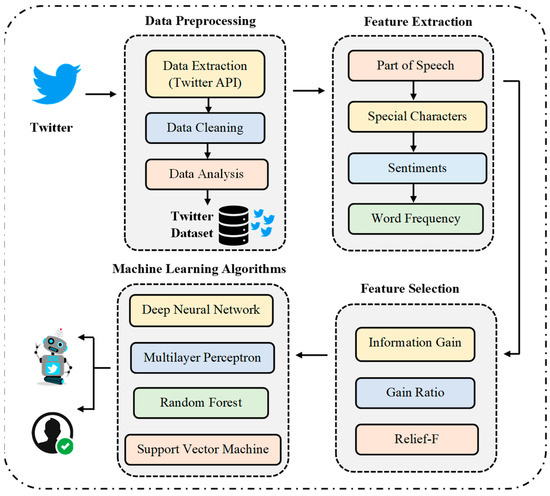 Twitter

Data Preprocessing

Data Extraction (Twitter API)

Data Cleaning

Data Analysis

Twitter Dataset

Feature Extraction

Part of Speech

Special Characters

Sentiments

Word Frequency

Feature Selection

Information Gain

Gain Ratio

Relief-F

Machine Learning Algorithms

Deep Neural Network

Multilayer Perceptron

Random Forest

Support Vector Machine